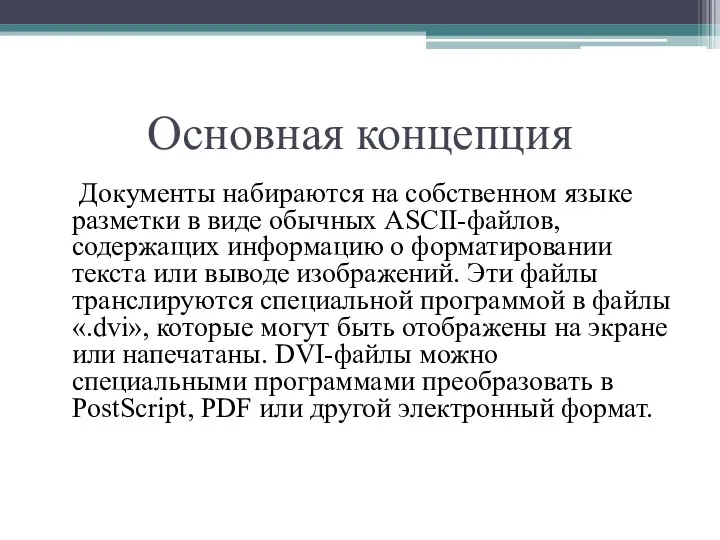 Основная концепция

Документы набираются на собственном языке разметки в виде обычных ASCII-файлов, содержащих информацию о форматировании текста или выводе изображений. Эти файлы транслируются специальной программой в файлы «.dvi», которые могут быть отображены на экране или напечатаны. DVI-файлы можно специальными программами преобразовать в PostScript, PDF или другой электронный формат.